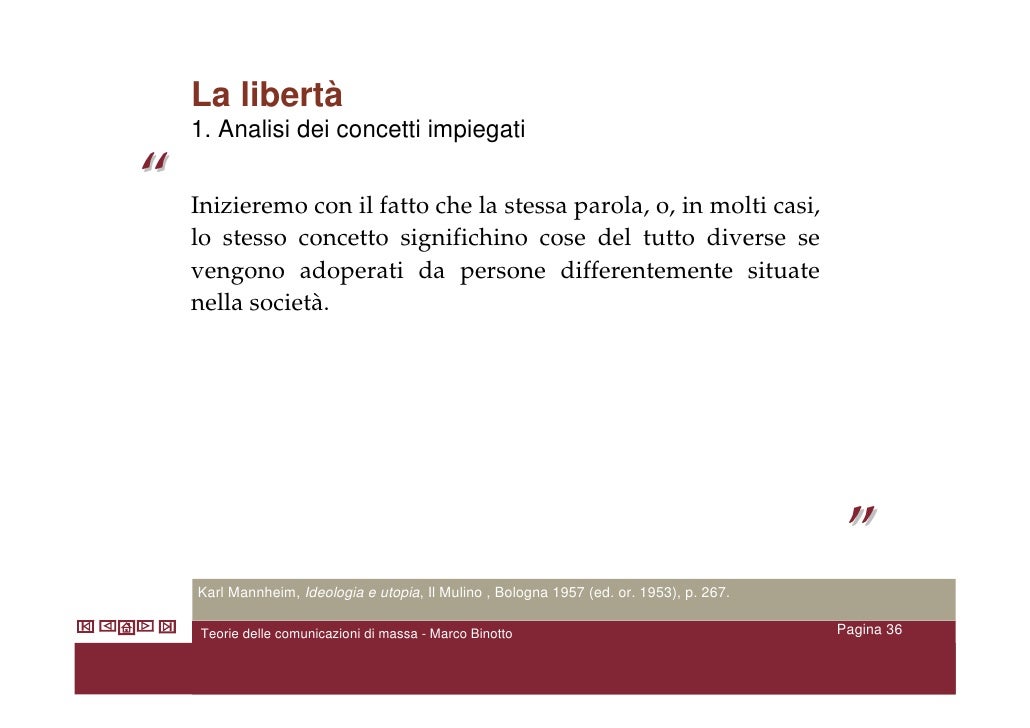 La libertà
1. Analisi dei concetti impiegati

“

Inizieremo con il fatto che la stessa parola, o, in molti casi, lo stesso concetto significhino cose del tutto diverse se vengono adoperati da persone differentemente situate nella società.

”

Karl Mannheim, Ideologia e utopia, Il Mulino , Bologna 1957 (ed. or. 1953), p. 267.

Teorie delle comunicazioni di massa - Marco Binotto

Pagina 36